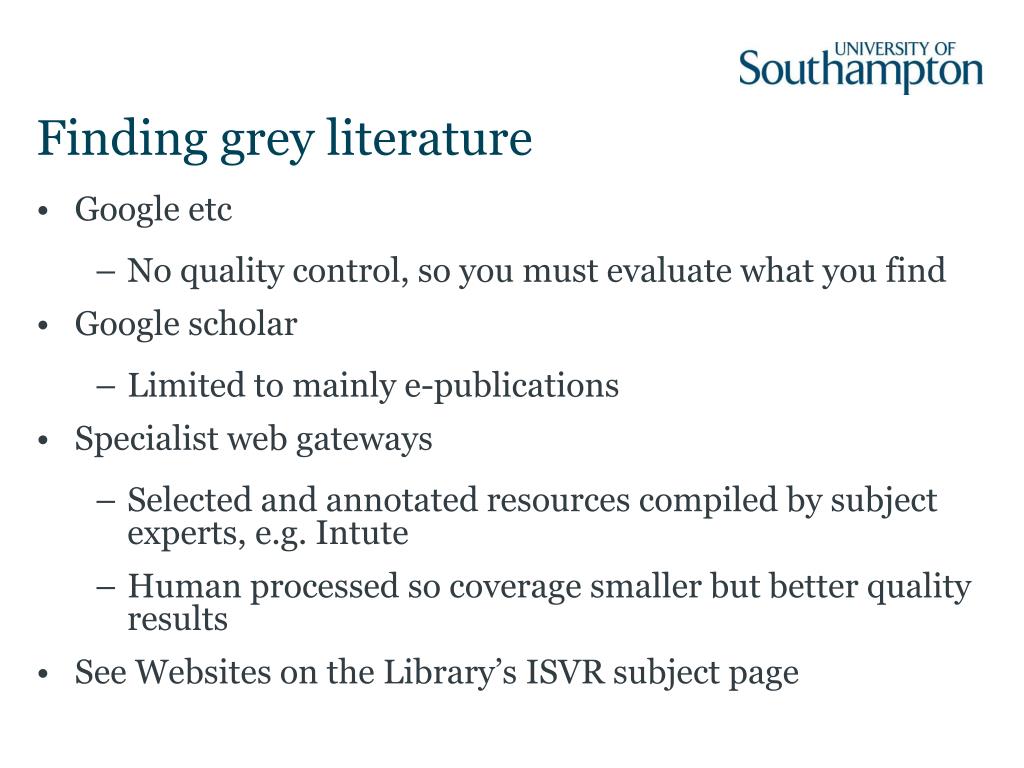 UNIVERSITY OF
Southampton

Finding grey literature

• Google etc
– No quality control, so you must evaluate what you find
• Google scholar
– Limited to mainly e-publications
• Specialist web gateways
– Selected and annotated resources compiled by subject experts, e.g. Intute
– Human processed so coverage smaller but better quality results
• See Websites on the Library’s ISVR subject page